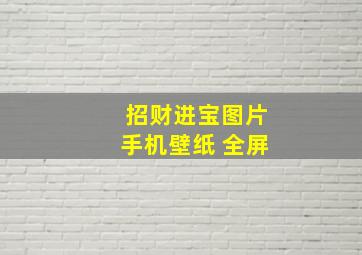 招财进宝图片
手机壁纸 全屏